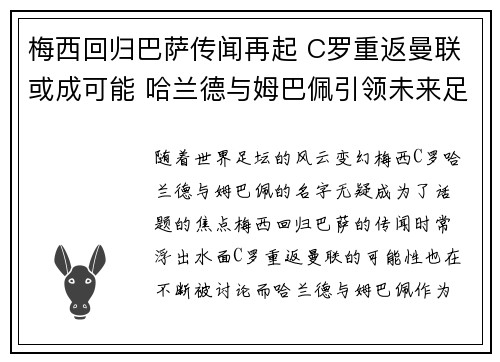 梅西回归巴萨传闻再起 C罗重返曼联或成可能 哈兰德与姆巴佩引领未来足

随着世界足坛的风云变幻梅西C罗哈兰德与姆巴佩的名字无疑成为了话题的焦点梅西回归巴萨的传闻时常浮出水面C罗重返曼联的可能性也在不断被讨论而哈兰德与姆巴佩作为